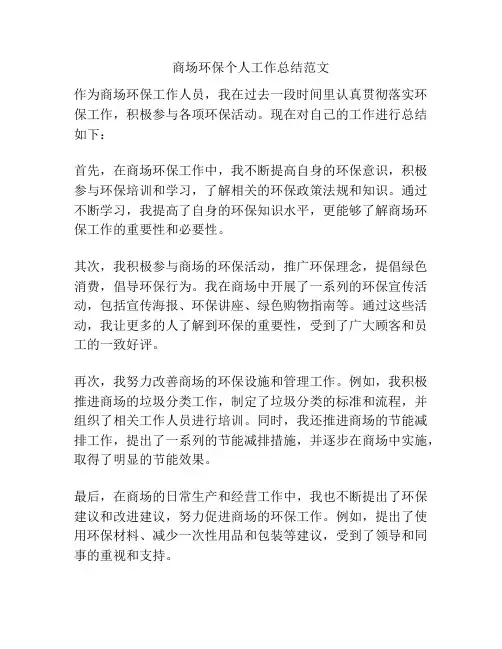 商场环保个人工作总结范文

作为商场环保工作人员，我在过去一段时间里认真贯彻落实环保工作，积极参与各项环保活动。现在对自己的工作进行总结如下：

首先，在商场环保工作中，我不断提高自身的环保意识，积极参与环保培训和学习，了解相关的环保政策法规和知识。通过不断学习，我提高了自身的环保知识水平，更能够了解商场环保工作的重要性和必要性。

其次，我积极参与商场的环保活动，推广环保理念，提倡绿色消费，倡导环保行为。我在商场中开展了一系列的环保宣传活动，包括宣传海报、环保讲座、绿色购物指南等。通过这些活动，我让更多的人了解到环保的重要性，受到了广大顾客和员工的一致好评。

再次，我努力改善商场的环保设施和管理工作。例如，我积极推进商场的垃圾分类工作，制定了垃圾分类的标准和流程，并组织了相关工作人员进行培训。同时，我还推进商场的节能减排工作，提出了一系列的节能减排措施，并逐步在商场中实施，取得了明显的节能效果。

最后，在商场的日常生产和经营工作中，我也不断提出了环保建议和改进建议，努力促进商场的环保工作。例如，提出了使用环保材料、减少一次性用品和包装等建议，受到了领导和同事的重视和支持。